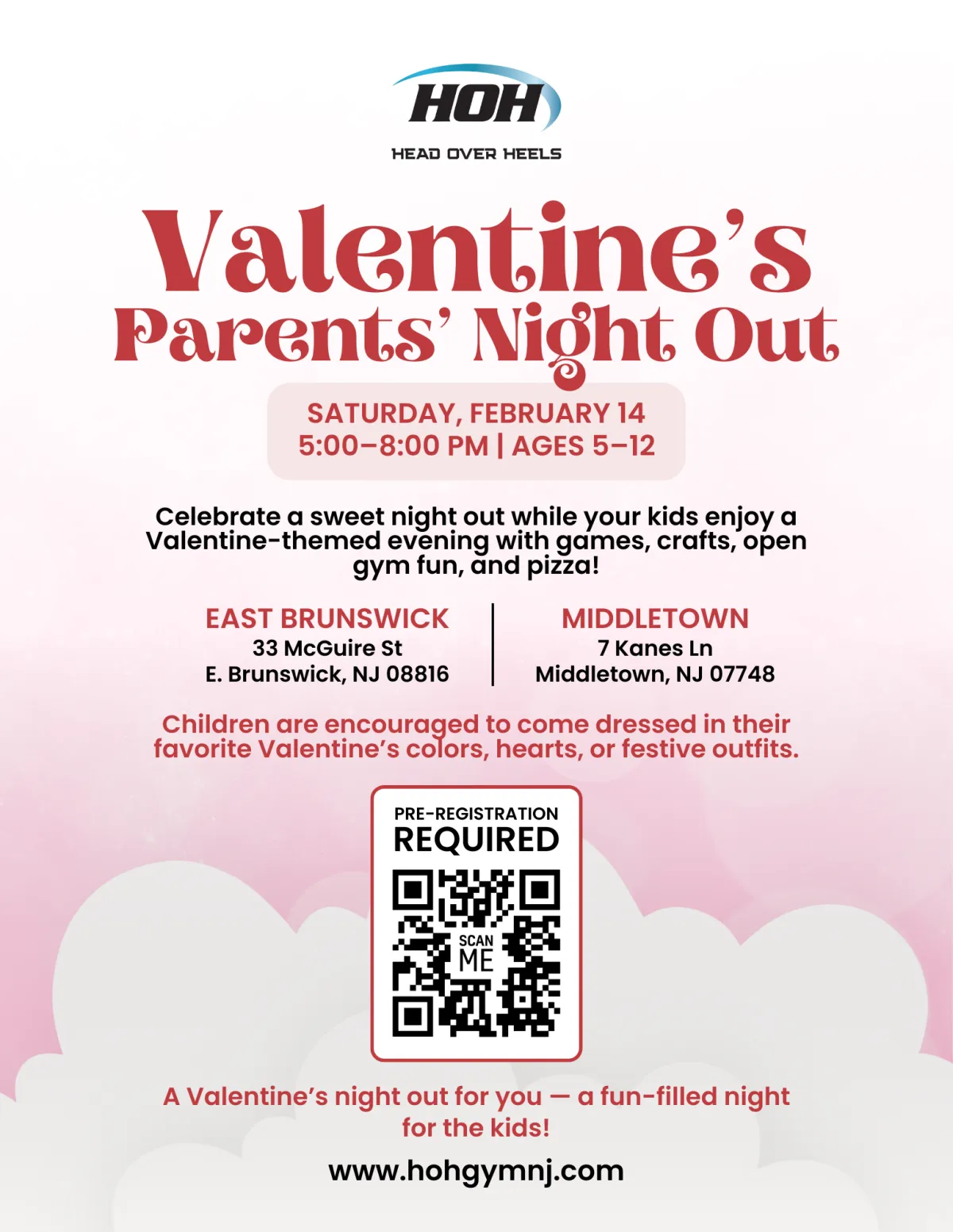 HOH
HEAD OVER HEELS

Valentine's Parents' Night Out

SATURDAY, FEBRUARY 14
5:00–8:00 PM | AGES 5–12

Celebrate a sweet night out while your kids enjoy a Valentine-themed evening with games, crafts, open gym fun, and pizza!

EAST BRUNSWICK
33 McGuire St
E. Brunswick, NJ 08816

MIDDLETOWN
7 Kanes Ln
Middletown, NJ 07748

Children are encouraged to come dressed in their favorite Valentine's colors, hearts, or festive outfits.

PRE-REGISTRATION
REQUIRED

SCAN
ME

A Valentine's night out for you — a fun-filled night for the kids!

www.hohgymnj.com